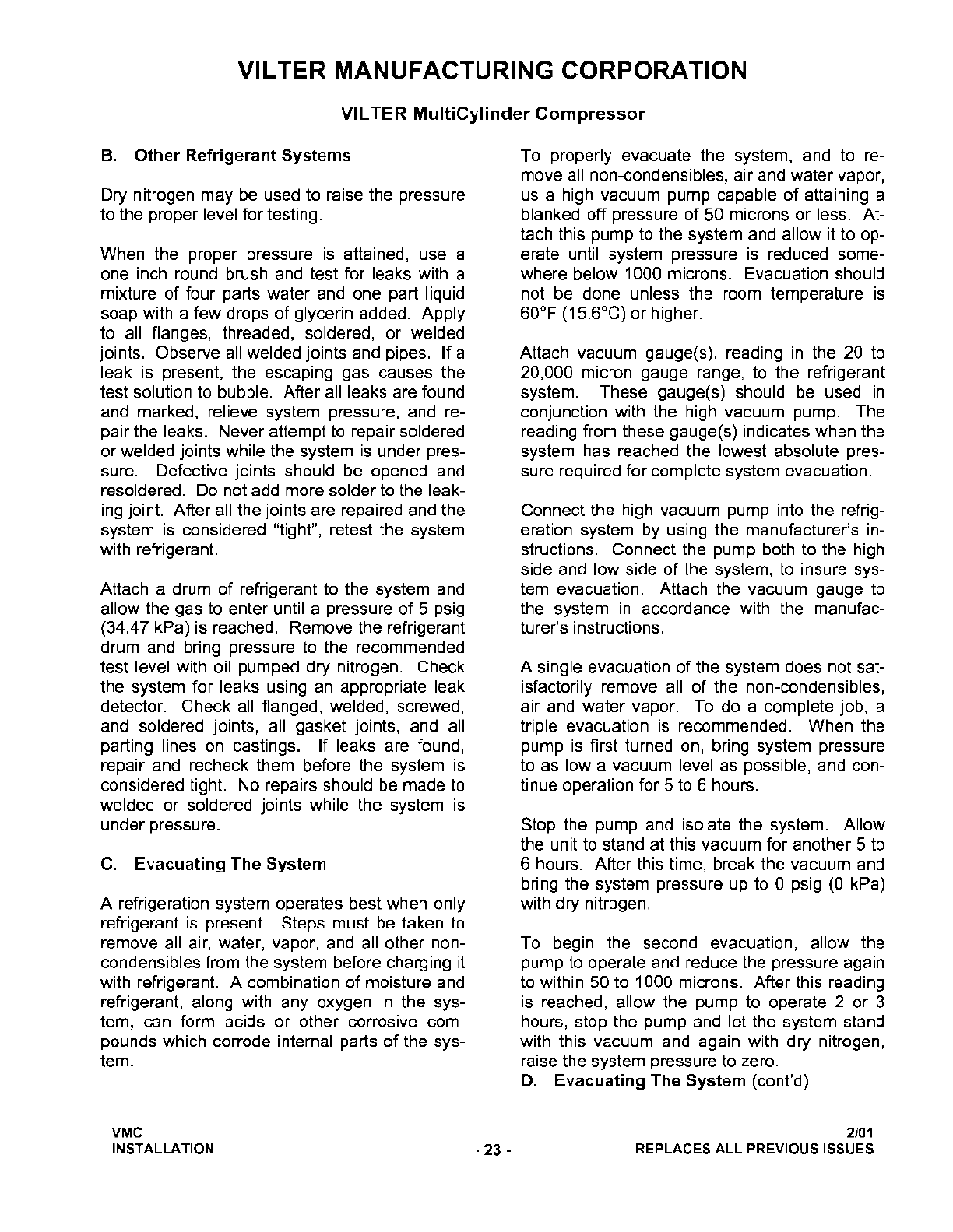 VILTER MANUFACTURING CORPORATION

VILTER MultiCylinder Compressor

B. Other Refrigerant Systems

Dry nitrogen may be used to raise the pressure to the proper level for testing.

When the proper pressure is attained, use a one inch round brush and test for leaks with a mixture of four parts water and one part liquid soap with a few drops of glycerin added. Apply to all flanges, threaded, soldered, or welded joints. Observe all welded joints and pipes. If a leak is present, the escaping gas causes the test solution to bubble. After all leaks are found and marked, relieve system pressure, and repair the leaks. Never attempt to repair soldered or welded joints while the system is under pressure. Defective joints should be opened and resoldered. Do not add more solder to the leaking joint. After all the joints are repaired and the system is considered "tight", retest the system with refrigerant.

Attach a drum of refrigerant to the system and allow the gas to enter until a pressure of 5 psig (34.47 kPa) is reached. Remove the refrigerant drum and bring pressure to the recommended test level with oil pumped dry nitrogen. Check the system for leaks using an appropriate leak detector. Check all flanged, welded, screwed, and soldered joints, all gasket joints, and all parting lines on castings. If leaks are found, repair and recheck them before the system is considered tight. No repairs should be made to welded or soldered joints while the system is under pressure.

C. Evacuating The System

A refrigeration system operates best when only refrigerant is present. Steps must be taken to remove all air, water, vapor, and all other non-condensibles from the system before charging it with refrigerant. A combination of moisture and refrigerant, along with any oxygen in the system, can form acids or other corrosive compounds which corrode internal parts of the system.

To properly evacuate the system, and to remove all non-condensibles, air and water vapor, us a high vacuum pump capable of attaining a blanked off pressure of 50 microns or less. Attach this pump to the system and allow it to operate until system pressure is reduced somewhere below 1000 microns. Evacuation should not be done unless the room temperature is 60°F (15.6°C) or higher.

Attach vacuum gauge(s), reading in the 20 to 20,000 micron gauge range, to the refrigerant system. These gauge(s) should be used in conjunction with the high vacuum pump. The reading from these gauge(s) indicates when the system has reached the lowest absolute pressure required for complete system evacuation.

Connect the high vacuum pump into the refrigeration system by using the manufacturer's instructions. Connect the pump both to the high side and low side of the system, to insure system evacuation. Attach the vacuum gauge to the system in accordance with the manufacturer's instructions.

A single evacuation of the system does not satisfactorily remove all of the non-condensibles, air and water vapor. To do a complete job, a triple evacuation is recommended. When the pump is first turned on, bring system pressure to as low a vacuum level as possible, and continue operation for 5 to 6 hours.

Stop the pump and isolate the system. Allow the unit to stand at this vacuum for another 5 to 6 hours. After this time, break the vacuum and bring the system pressure up to 0 psig (0 kPa) with dry nitrogen.

To begin the second evacuation, allow the pump to operate and reduce the pressure again to within 50 to 1000 microns. After this reading is reached, allow the pump to operate 2 or 3 hours, stop the pump and let the system stand with this vacuum and again with dry nitrogen, raise the system pressure to zero.
D. Evacuating The System (cont'd)

VMC
INSTALLATION
- 23 -
2/01
REPLACES ALL PREVIOUS ISSUES